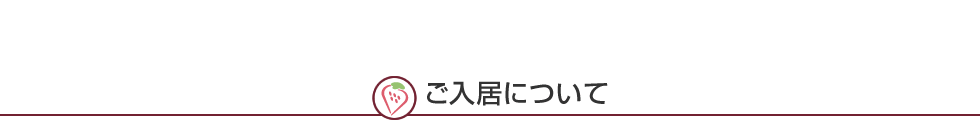 ご入居について